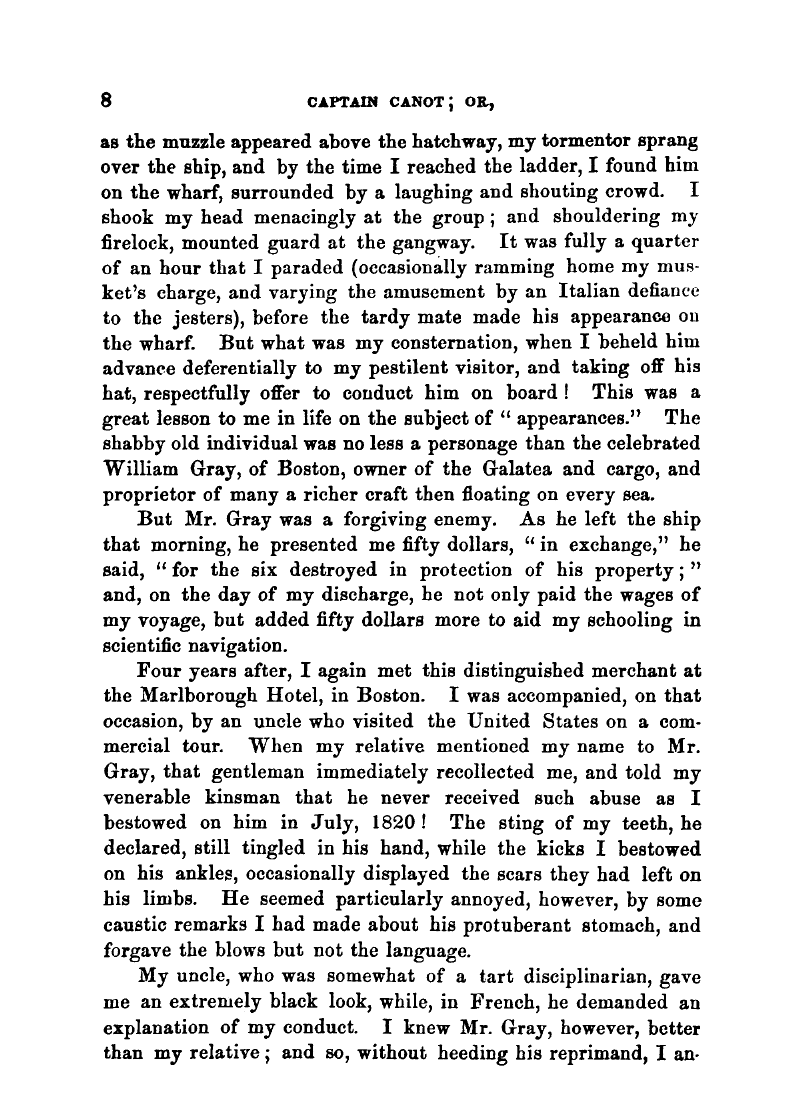 8 CAPTAIN CANOT; OR,

as the muzzle appeared above the hatchway, my tormentor sprang over the ship, and by the time I reached the ladder, I found him on the wharf, surrounded by a laughing and shouting crowd. I shook my head menacingly at the group; and shouldering my firelock, mounted guard at the gangway. It was fully a quarter of an hour that I paraded (occasionally ramming home my musket's charge, and varying the amusement by an Italian defiance to the jesters), before the tardy mate made his appearance on the wharf. But what was my consternation, when I beheld him advance deferentially to my pestilent visitor, and taking off his hat, respectfully offer to conduct him on board! This was a great lesson to me in life on the subject of "appearances." The shabby old individual was no less a personage than the celebrated William Gray, of Boston, owner of the Galatea and cargo, and proprietor of many a richer craft then floating on every sea.

But Mr. Gray was a forgiving enemy. As he left the ship that morning, he presented me fifty dollars, "in exchange," he said, "for the six destroyed in protection of his property;" and, on the day of my discharge, he not only paid the wages of my voyage, but added fifty dollars more to aid my schooling in scientific navigation.

Four years after, I again met this distinguished merchant at the Marlborough Hotel, in Boston. I was accompanied, on that occasion, by an uncle who visited the United States on a commercial tour. When my relative mentioned my name to Mr. Gray, that gentleman immediately recollected me, and told my venerable kinsman that he never received such abuse as I bestowed on him in July, 1820! The sting of my teeth, he declared, still tingled in his hand, while the kicks I bestowed on his ankles, occasionally displayed the scars they had left on his limbs. He seemed particularly annoyed, however, by some caustic remarks I had made about his protuberant stomach, and forgave the blows but not the language.

My uncle, who was somewhat of a tart disciplinarian, gave me an extremely black look, while, in French, he demanded an explanation of my conduct. I knew Mr. Gray, however, better than my relative; and so, without heeding his reprimand, I an-